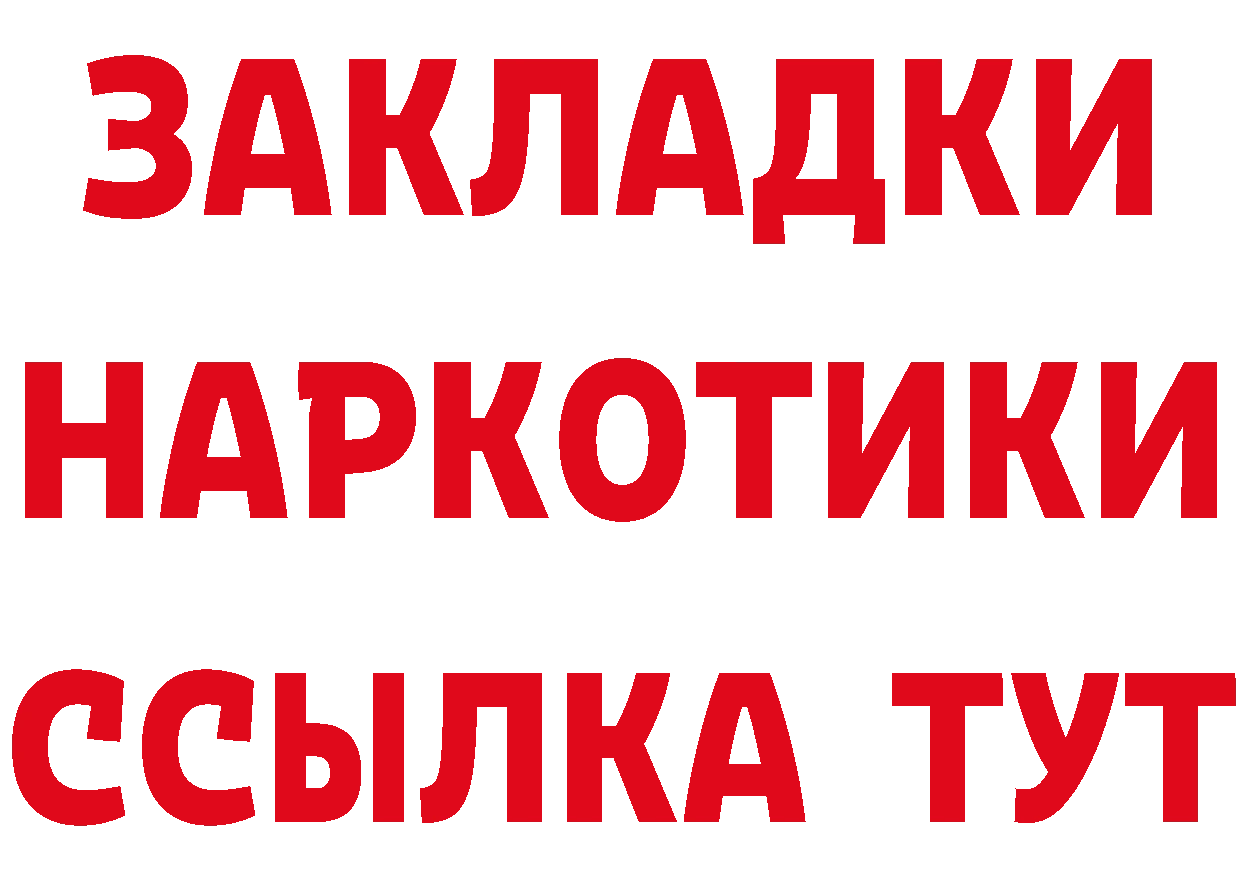 ЗАКЛАДКИ НАРКОТИКИ ССЫЛКА ТУТ